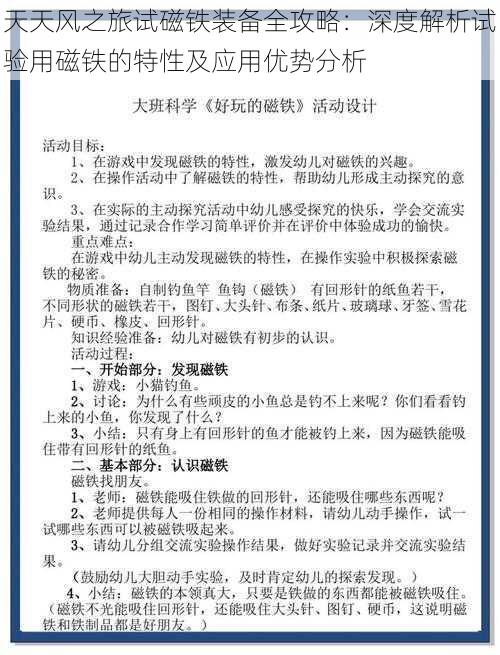 天天风之旅试磁铁装备全攻略：深度解析试验用磁铁的特性及应用优势分析

大班科学《好玩的磁铁》活动设计

活动目标：

1、在游戏中发现磁铁的特性，激发幼儿对磁铁的兴趣。

2、在操作活动中了解磁铁的特性，帮助幼儿形成主动探究的意识。

3、在实际的主动探究活动中幼儿感受探究的快乐，学会交流实验结果，通过记录合作学习简单评价并在评价中体验成功的愉快。

重点难点：

在游戏中幼儿主动发现磁铁的特性，在操作实验中积极探索磁铁的秘密。

物质准备：自制钓鱼竿 鱼钩（磁铁） 有回形针的纸鱼若干，不同形状的磁铁若干，图钉、大头针、布条、纸片、玻璃球、牙签、雪花片、硬币、橡皮、回形针。

知识经验准备：幼儿对磁铁有初步的认识。

活动过程：

一、开始部分：发现磁铁

1、游戏：小猫钓鱼。

2、讨论：为什么有些顽皮的小鱼总是钓不上来呢？你们看看钓上来的小鱼，你发现了什么？

3、小结：只有身上有回形针的鱼才能被钓上来，因为磁铁能吸住带有回形针的纸鱼。

二、基本部分：认识磁铁

磁铁找朋友。

1、老师：磁铁能吸住铁做的回形针，还能吸住哪些东西呢？

2、老师提供每人一份相同的操作材料，请幼儿动手操作，试一试哪些东西可以被磁铁吸起来。

3、请幼儿分组交流实验操作结果，做好实验记录并交流实验结果。

（鼓励幼儿大胆动手实验，及时肯定幼儿的探索发现。）

4、小结：磁铁的本领真大，只要是铁做的东西都能被磁铁吸住。（磁铁不光能吸住回形针，还能吸住大头针、图钉、硬币，这说明磁铁和铁制品都是好朋友。）